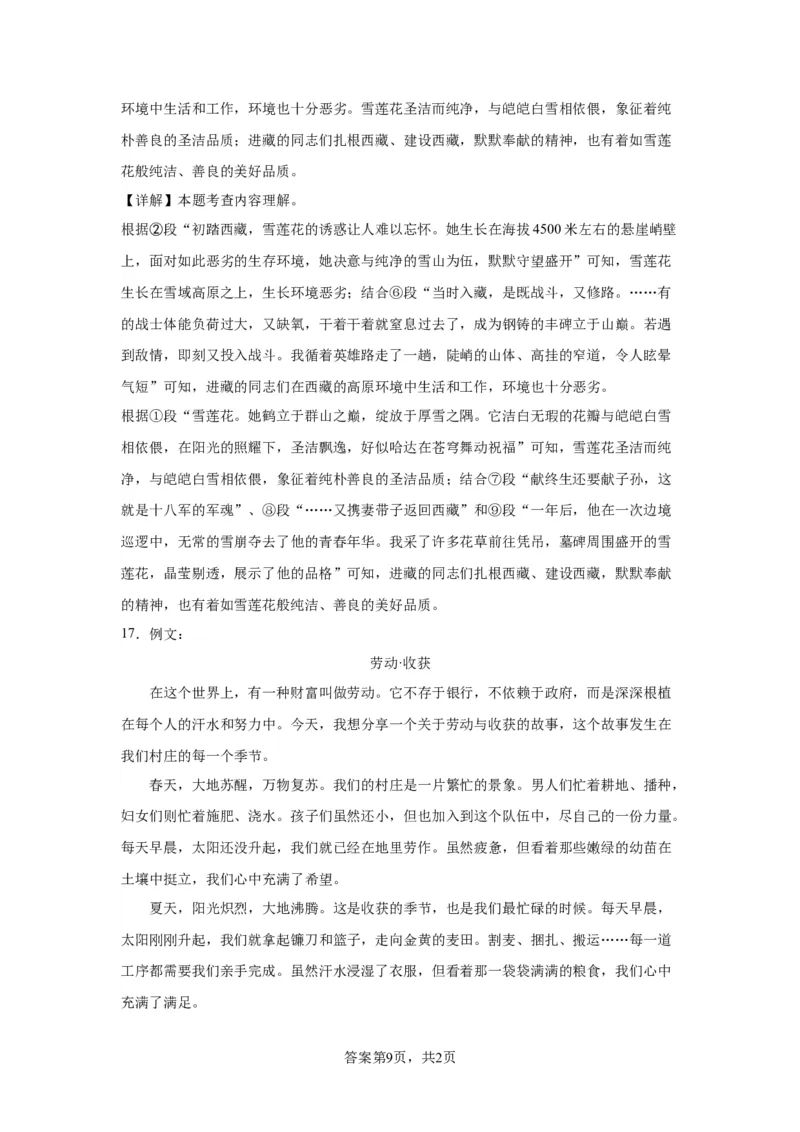 环境中生活和工作，环境也十分恶劣。雪莲花圣洁而纯净，与皑皑白雪相依偎，象征着纯朴善良的圣洁品质；进藏的同志们扎根西藏、建设西藏，默默奉献的精神，也有着如雪莲花般纯洁、善良的美好品质。

【详解】本题考查内容理解。

根据②段“初踏西藏，雪莲花的诱惑让人难以忘怀。她生长在海拔4500米左右的悬崖峭壁上，面对如此恶劣的生存环境，她决意与纯净的雪山为伍，默默守望盛开”可知，雪莲花生长在雪域高原之上，生长环境恶劣；结合⑥段“当时入藏，是既战斗，又修路。……有的战士体能负荷过大，又缺氧，干着干着就窒息过去了，成为钢铸的丰碑立于山巅。若遇到敌情，即刻又投入战斗。我循着英雄路走了一趟，陡峭的山体、高挂的窄道，令人眩晕气短”可知，进藏的同志们在西藏的高原环境中生活和工作，环境也十分恶劣。

根据①段“雪莲花。她鹤立于群山之巅，绽放于厚雪之隅。它洁白无瑕的花瓣与皑皑白雪相依偎，在阳光的照耀下，圣洁飘逸，好似哈达在苍穹舞动祝福”可知，雪莲花圣洁而纯净，与皑皑白雪相依偎，象征着纯朴善良的圣洁品质；结合⑦段“献终生还要献子孙，这就是十八军的军魂”、⑧段“……又携妻带子返回西藏”和⑨段“一年后，他在一次边境巡逻中，无常的雪崩夺去了他的青春年华。我采了许多花草前往凭吊，墓碑周围盛开的雪莲花，晶莹剔透，展示了他的品格”可知，进藏的同志们扎根西藏、建设西藏，默默奉献的精神，也有着如雪莲花般纯洁、善良的美好品质。

17．例文：

劳动·收获

在这个世界上，有一种财富叫做劳动。它不存于银行，不依赖于政府，而是深深根植在每个人的汗水和努力中。今天，我想分享一个关于劳动与收获的故事，这个故事发生在我们村庄的每一个季节。

春天，大地苏醒，万物复苏。我们的村庄是一片繁忙的景象。男人们忙着耕地、播种，妇女们则忙着施肥、浇水。孩子们虽然还小，但也加入到这个队伍中，尽自己的一份力量。每天早晨，太阳还没升起，我们就已经在地里劳作。虽然疲惫，但看着那些嫩绿的幼苗在土壤中挺立，我们心中充满了希望。

夏天，阳光炽烈，大地沸腾。这是收获的季节，也是我们最忙碌的时候。每天早晨，太阳刚刚升起，我们就拿起镰刀和篮子，走向金黄的麦田。割麦、捆扎、搬运……每一道工序都需要我们亲手完成。虽然汗水浸湿了衣服，但看着那一袋袋满满的粮食，我们心中充满了满足。

答案第9页，共2页